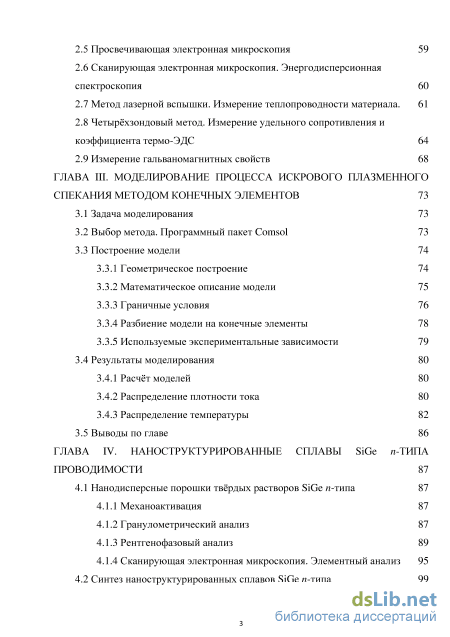 2.5 Просвечивающая электронная микроскопия 59

2.6 Сканирующая электронная микроскопия. Энергодисперсионная спектроскопия 60

2.7 Метод лазерной вспышки. Измерение теплопроводности материала. 61

2.8 Четырёхзондовый метод. Измерение удельного сопротивления и коэффициента термо-ЭДС 64

2.9 Измерение гальваномагнитных свойств 68

ГЛАВА III. МОДЕЛИРОВАНИЕ ПРОЦЕССА ИСКРОВОГО ПЛАЗМЕННОГО СПЕКАНИЯ МЕТОДОМ КОНЕЧНЫХ ЭЛЕМЕНТОВ 73

3.1 Задача моделирования 73

3.2 Выбор метода. Программный пакет Comsol 73

3.3 Построение модели 74

3.3.1 Геометрическое построение 74

3.3.2 Математическое описание модели 75

3.3.3 Граничные условия 76

3.3.4 Разбиение модели на конечные элементы 78

3.3.5 Используемые экспериментальные зависимости 79

3.4 Результаты моделирования 80

3.4.1 Расчёт моделей 80

3.4.2 Распределение плотности тока 80

3.4.3 Распределение температуры 82

3.5 Выводы по главе 86

ГЛАВА IV. НАНОСТРУКТУРИРОВАННЫЕ СПЛАВЫ SiGe $n$-ТИПА ПРОВОДИМОСТИ 87

4.1 Нанодисперсные порошки твёрдых растворов SiGe $n$-типа 87

4.1.1 Механоактивация 87

4.1.2 Гранулометрический анализ 87

4.1.3 Рентгенофазовый анализ 89

4.1.4 Сканирующая электронная микроскопия. Элементный анализ 95

4.2 Синтез наноструктурированных сплавов SiGe $n$-типа 99

3

dsLib.net
библиотека диссертаций